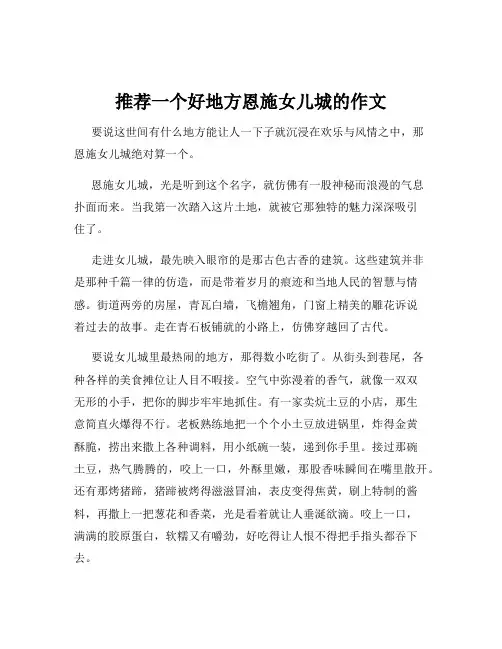 推荐一个好地方恩施女儿城的作文

要说这世间有什么地方能让人一下子就沉浸在欢乐与风情之中，那恩施女儿城绝对算一个。

恩施女儿城，光是听到这个名字，就仿佛有一股神秘而浪漫的气息扑面而来。当我第一次踏入这片土地，就被它那独特的魅力深深吸引住了。

走进女儿城，最先映入眼帘的是那古色古香的建筑。这些建筑并非是那种千篇一律的仿造，而是带着岁月的痕迹和当地人民的智慧与情感。街道两旁的房屋，青瓦白墙，飞檐翘角，门窗上精美的雕花诉说着过去的故事。走在青石板铺就的小路上，仿佛穿越回了古代。

要说女儿城里最热闹的地方，那得数小吃街了。从街头到巷尾，各种各样的美食摊位让人目不暇接。空气中弥漫着的香气，就像一双双无形的小手，把你的脚步牢牢地抓住。有一家卖炕土豆的小店，那生意简直火爆得不行。老板熟练地把一个个小土豆放进锅里，炸得金黄酥脆，捞出来撒上各种调料，用小纸碗一装，递到你手里。接过那碗土豆，热气腾腾的，咬上一口，外酥里嫩，那股香味瞬间在嘴里散开。还有那烤猪蹄，猪蹄被烤得滋滋冒油，表皮变得焦黄，刷上特制的酱料，再撒上一把葱花和香菜，光是看着就让人垂涎欲滴。咬上一口，满满的胶原蛋白，软糯又有嚼劲，好吃得让人恨不得把手指头都吞下去。